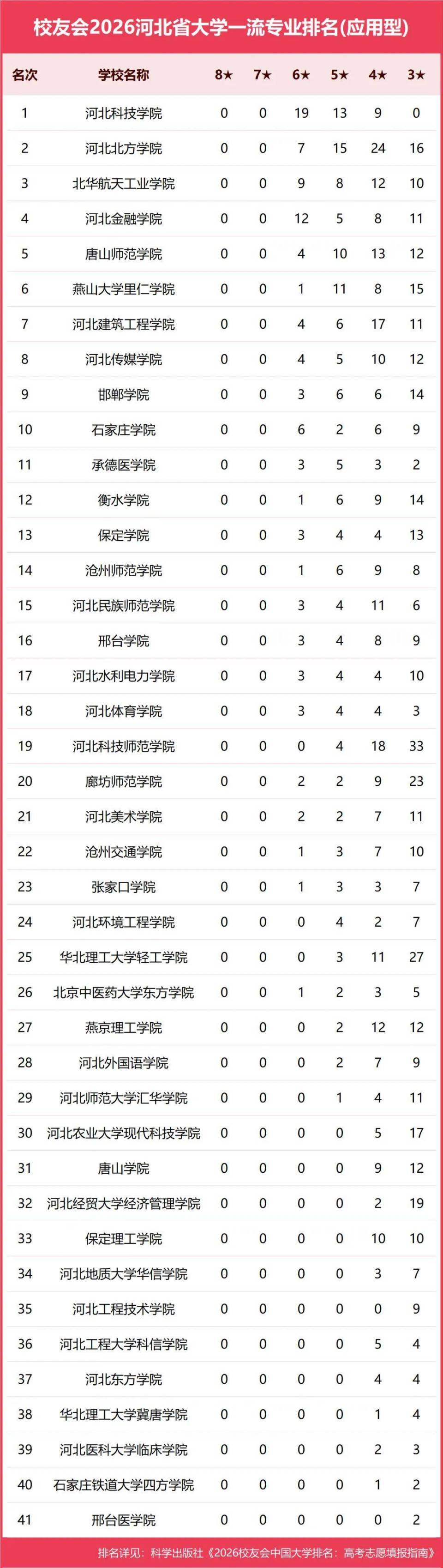 校友会2026河北省大学一流专业排名(应用型)

| 名次 | 学校名称 | 8★ | 7★ | 6★ | 5★ | 4★ | 3★ |
|---|---|---|---|---|---|---|---|
| 1 | 河北科技学院 | 0 | 0 | 19 | 13 | 9 | 0 |
| 2 | 河北北方学院 | 0 | 0 | 7 | 15 | 24 | 16 |
| 3 | 北华航天工业学院 | 0 | 0 | 9 | 8 | 12 | 10 |
| 4 | 河北金融学院 | 0 | 0 | 12 | 5 | 8 | 11 |
| 5 | 唐山师范学院 | 0 | 0 | 4 | 10 | 13 | 12 |
| 6 | 燕山大学里仁学院 | 0 | 0 | 1 | 11 | 8 | 15 |
| 7 | 河北建筑工程学院 | 0 | 0 | 4 | 6 | 17 | 11 |
| 8 | 河北传媒学院 | 0 | 0 | 4 | 5 | 10 | 12 |
| 9 | 邯郸学院 | 0 | 0 | 3 | 6 | 6 | 14 |
| 10 | 石家庄学院 | 0 | 0 | 6 | 2 | 6 | 9 |
| 11 | 承德医学院 | 0 | 0 | 3 | 5 | 3 | 2 |
| 12 | 衡水学院 | 0 | 0 | 1 | 6 | 9 | 14 |
| 13 | 保定学院 | 0 | 0 | 3 | 4 | 4 | 13 |
| 14 | 沧州师范学院 | 0 | 0 | 1 | 6 | 9 | 8 |
| 15 | 河北民族师范学院 | 0 | 0 | 3 | 4 | 11 | 6 |
| 16 | 邢台学院 | 0 | 0 | 3 | 4 | 8 | 9 |
| 17 | 河北水利电力学院 | 0 | 0 | 3 | 4 | 4 | 10 |
| 18 | 河北体育学院 | 0 | 0 | 3 | 4 | 4 | 3 |
| 19 | 河北科技师范学院 | 0 | 0 | 0 | 4 | 18 | 33 |
| 20 | 廊坊师范学院 | 0 | 0 | 2 | 2 | 9 | 23 |
| 21 | 河北美术学院 | 0 | 0 | 2 | 2 | 7 | 11 |
| 22 | 沧州交通学院 | 0 | 0 | 1 | 3 | 7 | 10 |
| 23 | 张家口学院 | 0 | 0 | 1 | 3 | 3 | 7 |
| 24 | 河北环境工程学院 | 0 | 0 | 0 | 4 | 2 | 7 |
| 25 | 华北理工大学轻工学院 | 0 | 0 | 0 | 3 | 11 | 27 |
| 26 | 北京中医药大学东方学院 | 0 | 0 | 1 | 2 | 3 | 5 |
| 27 | 燕京理工学院 | 0 | 0 | 0 | 2 | 12 | 12 |
| 28 | 河北外国语学院 | 0 | 0 | 0 | 2 | 7 | 9 |
| 29 | 河北师范大学汇华学院 | 0 | 0 | 0 | 1 | 4 | 11 |
| 30 | 河北农业大学现代科技学院 | 0 | 0 | 0 | 0 | 5 | 17 |
| 31 | 唐山学院 | 0 | 0 | 0 | 0 | 9 | 12 |
| 32 | 河北经贸大学经济管理学院 | 0 | 0 | 0 | 0 | 2 | 19 |
| 33 | 保定理工学院 | 0 | 0 | 0 | 0 | 10 | 10 |
| 34 | 河北地质大学华信学院 | 0 | 0 | 0 | 0 | 3 | 7 |
| 35 | 河北工程技术学院 | 0 | 0 | 0 | 0 | 0 | 9 |
| 36 | 河北工程大学科信学院 | 0 | 0 | 0 | 0 | 5 | 4 |
| 37 | 河北东方学院 | 0 | 0 | 0 | 0 | 4 | 4 |
| 38 | 华北理工大学冀唐学院 | 0 | 0 | 0 | 0 | 1 | 4 |
| 39 | 河北医科大学临床学院 | 0 | 0 | 0 | 0 | 2 | 3 |
| 40 | 石家庄铁道大学四方学院 | 0 | 0 | 0 | 0 | 1 | 2 |
| 41 | 邢台医学院 | 0 | 0 | 0 | 0 | 0 | 2 |

排名详见：科学出版社《2026校友会中国大学排名：高考志愿填报指南》